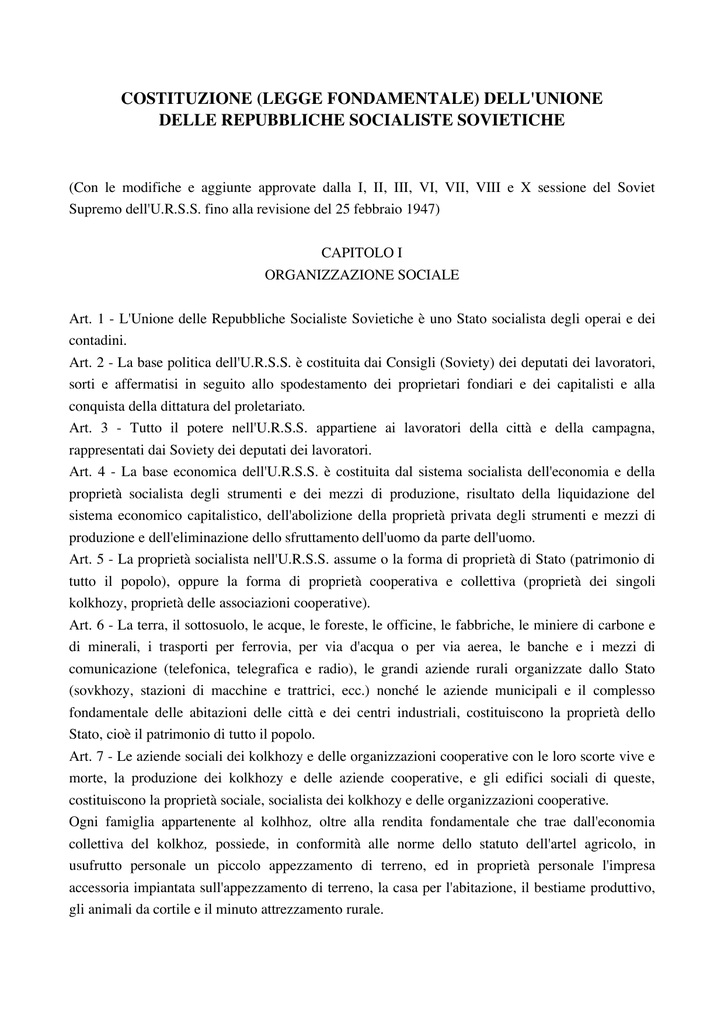 COSTITUZIONE (LEGGE FONDAMENTALE) DELL'UNIONE DELLE REPUBBLICHE SOCIALISTE SOVIETICHE

(Con le modifiche e aggiunte approvate dalla I, II, III, VI, VII, VIII e X sessione del Soviet Supremo dell'U.R.S.S. fino alla revisione del 25 febbraio 1947)

CAPITOLO I
ORGANIZZAZIONE SOCIALE

Art. 1 - L'Unione delle Repubbliche Socialiste Sovietiche è uno Stato socialista degli operai e dei contadini.
Art. 2 - La base politica dell'U.R.S.S. è costituita dai Consigli (Soviety) dei deputati dei lavoratori, sorti e affermatisi in seguito allo spodestamento dei proprietari fondiari e dei capitalisti e alla conquista della dittatura del proletariato.
Art. 3 - Tutto il potere nell'U.R.S.S. appartiene ai lavoratori della città e della campagna, rappresentati dai Soviety dei deputati dei lavoratori.
Art. 4 - La base economica dell'U.R.S.S. è costituita dal sistema socialista dell'economia e della proprietà socialista degli strumenti e dei mezzi di produzione, risultato della liquidazione del sistema economico capitalistico, dell'abolizione della proprietà privata degli strumenti e mezzi di produzione e dell'eliminazione dello sfruttamento dell'uomo da parte dell'uomo.
Art. 5 - La proprietà socialista nell'U.R.S.S. assume o la forma di proprietà di Stato (patrimonio di tutto il popolo), oppure la forma di proprietà cooperativa e collettiva (proprietà dei singoli kolkhozy, proprietà delle associazioni cooperative).
Art. 6 - La terra, il sottosuolo, le acque, le foreste, le officine, le fabbriche, le miniere di carbone e di minerali, i trasporti per ferrovia, per via d'acqua o per via aerea, le banche e i mezzi di comunicazione (telefonica, telegrafica e radio), le grandi aziende rurali organizzate dallo Stato (sovkhozy, stazioni di macchine e trattrici, ecc.) nonché le aziende municipali e il complesso fondamentale delle abitazioni delle città e dei centri industriali, costituiscono la proprietà dello Stato, cioè il patrimonio di tutto il popolo.
Art. 7 - Le aziende sociali dei kolkhozy e delle organizzazioni cooperative con le loro scorte vive e morte, la produzione dei kolkhozy e delle aziende cooperative, e gli edifici sociali di queste, costituiscono la proprietà sociale, socialista dei kolkhozy e delle organizzazioni cooperative.
Ogni famiglia appartenente al kolhhoz, oltre alla rendita fondamentale che trae dall'economia collettiva del kolkhoz, possiede, in conformità alle norme dello statuto dell'artel agricolo, in usufrutto personale un piccolo appezzamento di terreno, ed in proprietà personale l'impresa accessoria impiantata sull'appezzamento di terreno, la casa per l'abitazione, il bestiame produttivo, gli animali da cortile e il minuto attrezzamento rurale.